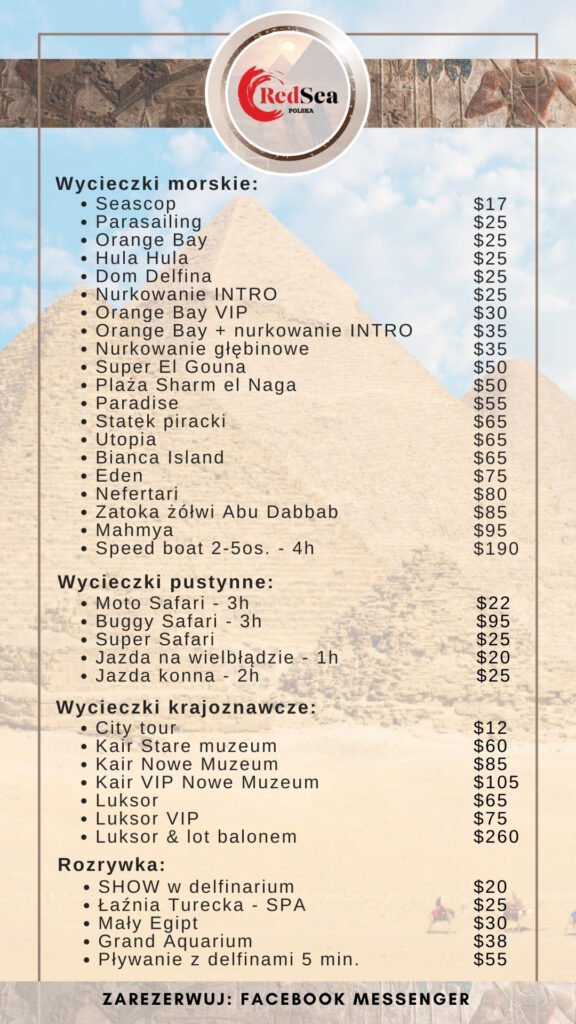 RedSea
POLSKA

Wycieczki morskie:
- Seascop $17
- Parasailing $25
- Orange Bay $25
- Hula Hula $25
- Dom Delfina $25
- Nurkowanie INTRO $25
- Orange Bay VIP $30
- Orange Bay + nurkowanie INTRO $35
- Nurkowanie głębinowe $35
- Super El Gouna $50
- Plaża Sharm el Naga $50
- Paradise $55
- Statek piracki $65
- Utopia $65
- Bianca Island $65
- Eden $75
- Nefertari $80
- Zatoka żółwi Abu Dabbab $85
- Mahmya $95
- Speed boat 2-5os. - 4h $190

Wycieczki pustynne:
- Moto Safari - 3h $22
- Buggy Safari - 3h $95
- Super Safari $25
- Jazda na wielbłądzie - 1h $20
- Jazda konna - 2h $25

Wycieczki krajoznawcze:
- City tour $12
- Kair Stare muzeum $60
- Kair Nowe Muzeum $85
- Kair VIP Nowe Muzeum $105
- Luksor $65
- Luksor VIP $75
- Luksor & lot balonem $260

Rozrywka:
- SHOW w delfinarium $20
- Łaźnia Turecka - SPA $25
- Mały Egipt $30
- Grand Aquarium $38
- Pływanie z delfinami 5 min. $55

ZAREZERWUJ: FACEBOOK MESSENGER